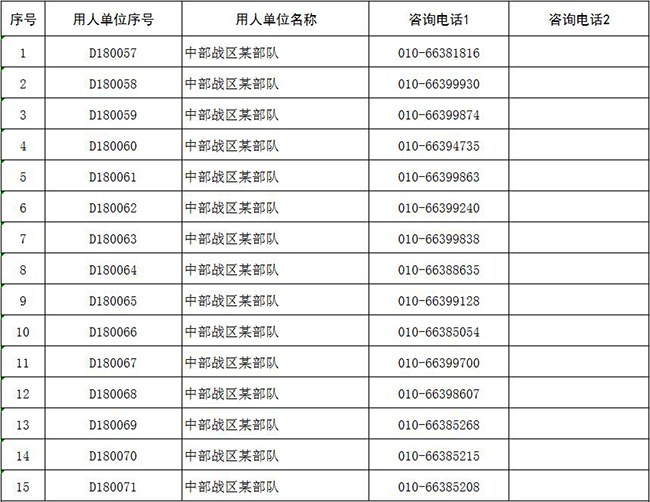 | 序号 | 用人单位序号 | 用人单位名称 | 咨询电话1 | 咨询电话2 |
|---|---|---|---|---|
| 1 | D180057 | 中部战区某部队 | 010-66381816 | |
| 2 | D180058 | 中部战区某部队 | 010-66399930 | |
| 3 | D180059 | 中部战区某部队 | 010-66399874 | |
| 4 | D180060 | 中部战区某部队 | 010-66394735 | |
| 5 | D180061 | 中部战区某部队 | 010-66399863 | |
| 6 | D180062 | 中部战区某部队 | 010-66399240 | |
| 7 | D180063 | 中部战区某部队 | 010-66399838 | |
| 8 | D180064 | 中部战区某部队 | 010-66388635 | |
| 9 | D180065 | 中部战区某部队 | 010-66399128 | |
| 10 | D180066 | 中部战区某部队 | 010-66385054 | |
| 11 | D180067 | 中部战区某部队 | 010-66399700 | |
| 12 | D180068 | 中部战区某部队 | 010-66398607 | |
| 13 | D180069 | 中部战区某部队 | 010-66385268 | |
| 14 | D180070 | 中部战区某部队 | 010-66385215 | |
| 15 | D180071 | 中部战区某部队 | 010-66385208 | |